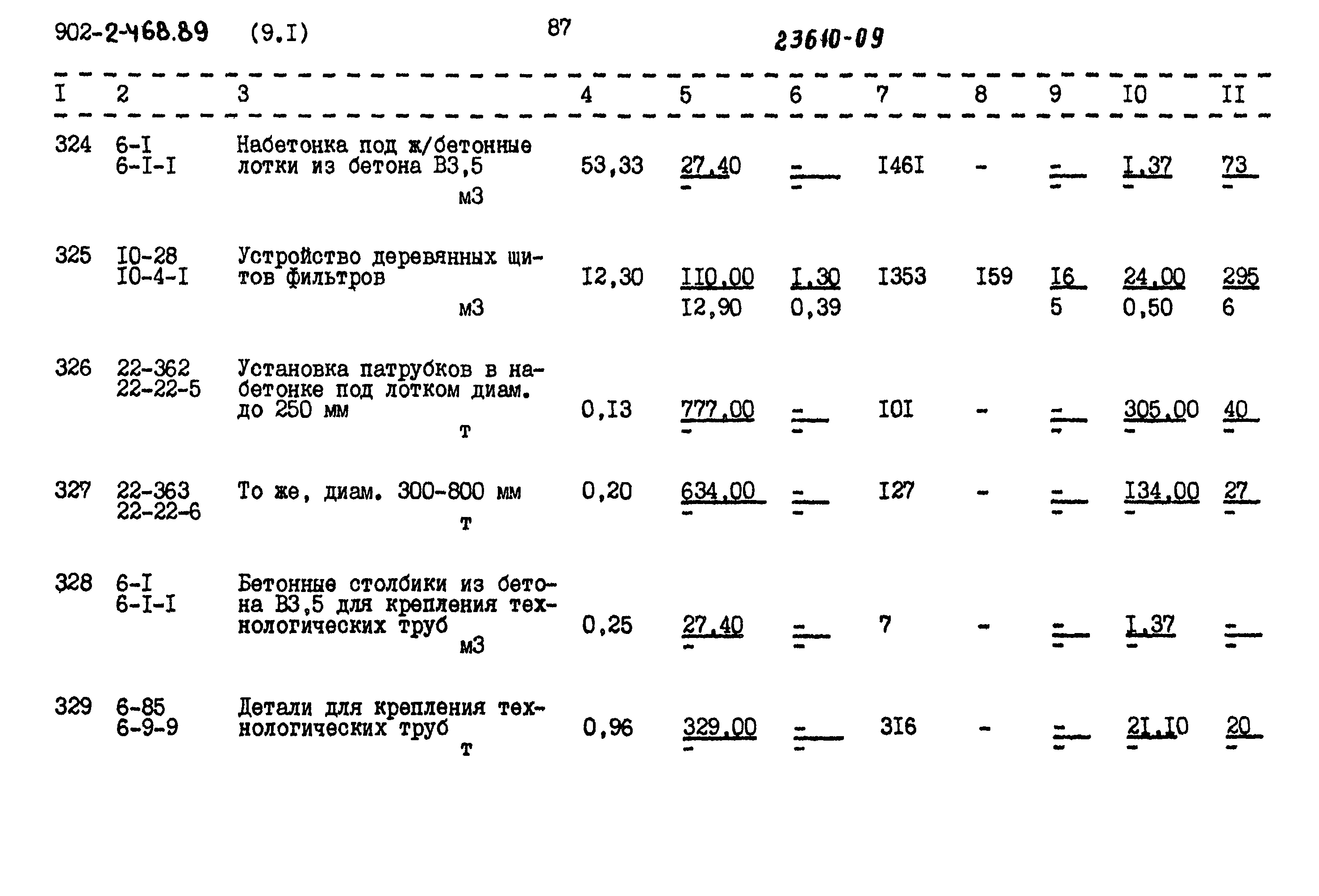 902-2-468.89 (9.I) 87 23610-09

| I | 2 | 3 | 4 | 5 | 6 | 7 | 8 | 9 | I0 | II |
|---|---|---|---|---|---|---|---|---|---|---|
| 324 | 6-I 6-I-I | Набетонка под ж/бетонные лотки из бетона В3,5 м3 | 53,33 | 27,40 - | - - | I46I | - | - - | I,37 - | 73 - |
| 325 | I0-28 I0-4-I | Устройство деревянных щитов фильтров м3 | I2,30 | II0,00 I2,90 | I,30 0,39 | I353 | I59 | I6 5 | 24,00 0,50 | 295 6 |
| 326 | 22-362 22-22-5 | Установка патрубков в набетонке под лотком диам. до 250 мм т | 0,I3 | 777,00 - | - - | I0I | - | - - | 305,00 - | 40 - |
| 327 | 22-363 22-22-6 | То же, диам. 300-800 мм т | 0,20 | 634,00 - | - - | I27 | - | - - | I34,00 - | 27 - |
| 328 | 6-I 6-I-I | Бетонные столбики из бетона В3,5 для крепления технологических труб м3 | 0,25 | 27,40 - | - - | 7 | - | - - | I,37 - | - - |
| 329 | 6-85 6-9-9 | Детали для крепления технологических труб т | 0,96 | 329,00 - | - - | 3I6 | - | - - | 2I,I0 - | 20 - |